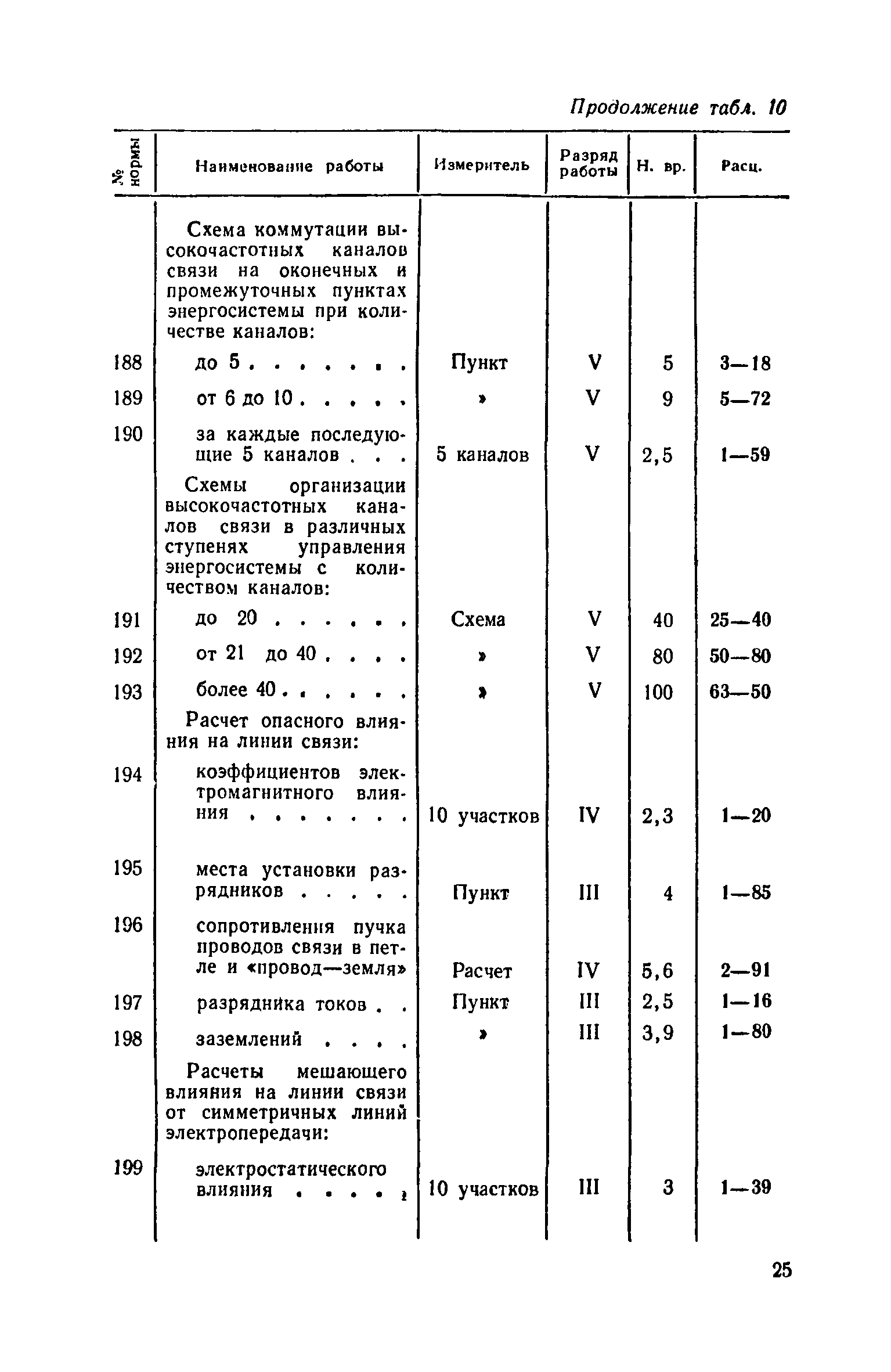 Продолжение табл. 10

| № нормы | Наименование работы | Измеритель | Разряд работы | Н. вр. | Расц. |
|---|---|---|---|---|---|
| | Схема коммутации высокочастотных каналов связи на оконечных и промежуточных пунктах энергосистемы при количестве каналов: | | | | |
| 188 | до 5 . . . . . . . | Пункт | V | 5 | 3—18 |
| 189 | от 6 до 10 . . . . . | » | V | 9 | 5—72 |
| 190 | за каждые последующие 5 каналов . . . | 5 каналов | V | 2,5 | 1—59 |
| | Схемы организации высокочастотных каналов связи в различных ступенях управления энергосистемы с количеством каналов: | | | | |
| 191 | до 20 . . . . . . | Схема | V | 40 | 25—40 |
| 192 | от 21 до 40 . . . . | » | V | 80 | 50—80 |
| 193 | более 40 . . . . . . | » | V | 100 | 63—50 |
| | Расчет опасного влияния на линии связи: | | | | |
| 194 | коэффициентов электромагнитного влияния . . . . . . . | 10 участков | IV | 2,3 | 1—20 |
| 195 | места установки разрядников . . . . . | Пункт | III | 4 | 1—85 |
| 196 | сопротивления пучка проводов связи в петле и «провод—земля» | Расчет | IV | 5,6 | 2—91 |
| 197 | разрядника токов . . | Пункт | III | 2,5 | 1—16 |
| 198 | заземлений . . . . | » | III | 3,9 | 1—80 |
| | Расчеты мешающего влияния на линии связи от симметричных линий электропередачи: | | | | |
| 199 | электростатического влияния . . . . . | 10 участков | III | 3 | 1—39 |

25